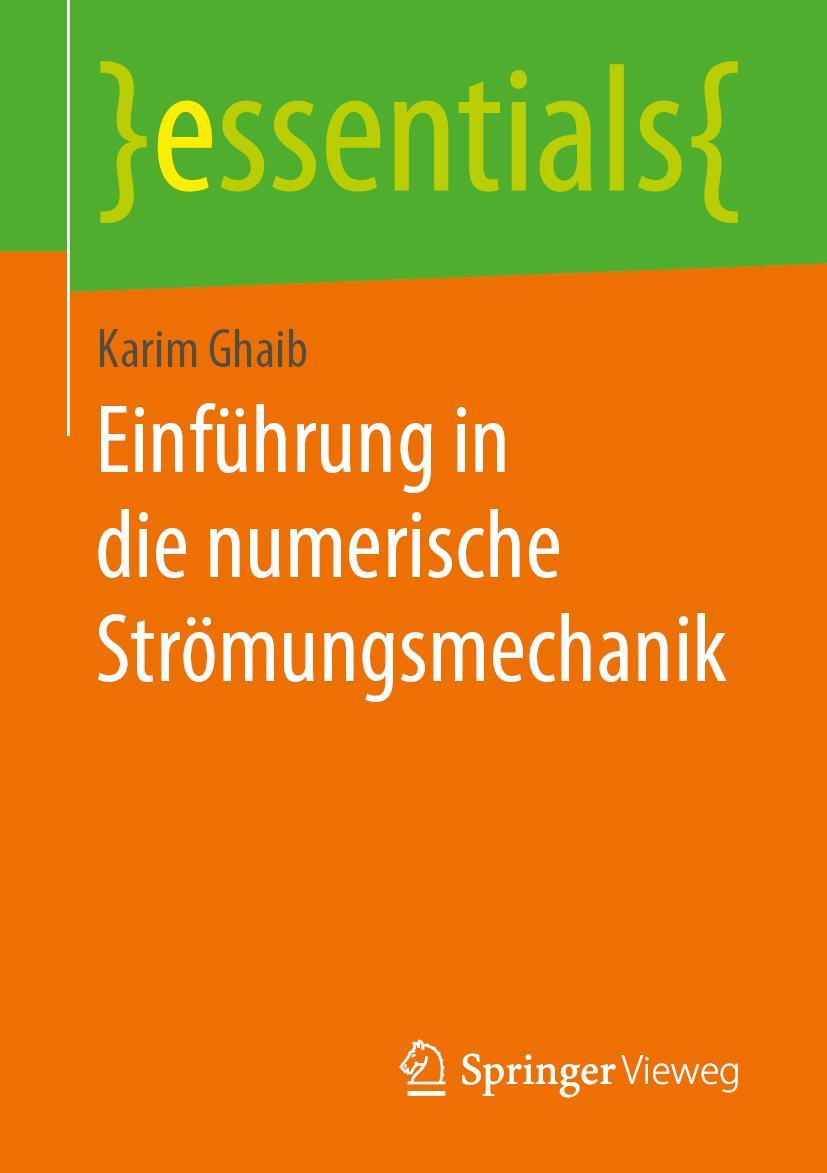 }essentials{

Karim Ghaib

Einführung in die numerische Strömungsmechanik

Springer Vieweg